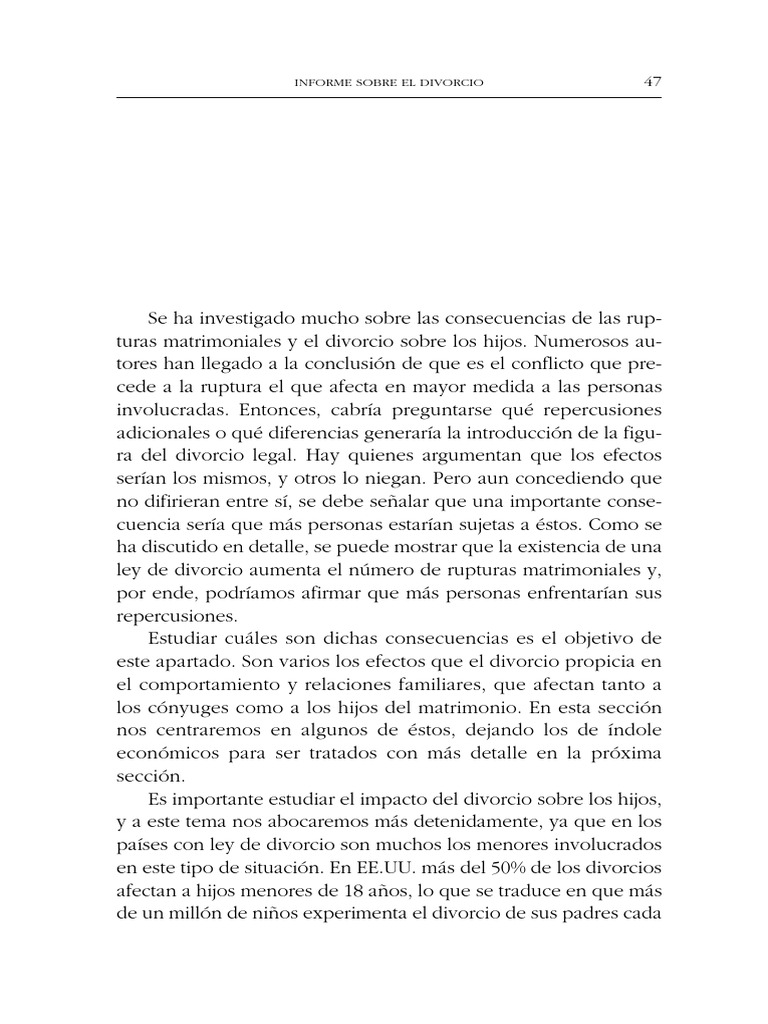 INFORME SOBRE EL DIVORCIO 47

Se ha investigado mucho sobre las consecuencias de las rupturas matrimoniales y el divorcio sobre los hijos. Numerosos autores han llegado a la conclusión de que es el conflicto que precede a la ruptura el que afecta en mayor medida a las personas involucradas. Entonces, cabría preguntarse qué repercusiones adicionales o qué diferencias generaría la introducción de la figura del divorcio legal. Hay quienes argumentan que los efectos serían los mismos, y otros lo niegan. Pero aun concediendo que no difirieran entre sí, se debe señalar que una importante consecuencia sería que más personas estarían sujetas a éstos. Como se ha discutido en detalle, se puede mostrar que la existencia de una ley de divorcio aumenta el número de rupturas matrimoniales y, por ende, podríamos afirmar que más personas enfrentarían sus repercusiones.

Estudiar cuáles son dichas consecuencias es el objetivo de este apartado. Son varios los efectos que el divorcio propicia en el comportamiento y relaciones familiares, que afectan tanto a los cónyuges como a los hijos del matrimonio. En esta sección nos centraremos en algunos de éstos, dejando los de índole económicos para ser tratados con más detalle en la próxima sección.

Es importante estudiar el impacto del divorcio sobre los hijos, y a este tema nos abocaremos más detenidamente, ya que en los países con ley de divorcio son muchos los menores involucrados en este tipo de situación. En EE.UU. más del 50% de los divorcios afectan a hijos menores de 18 años, lo que se traduce en que más de un millón de niños experimenta el divorcio de sus padres cada